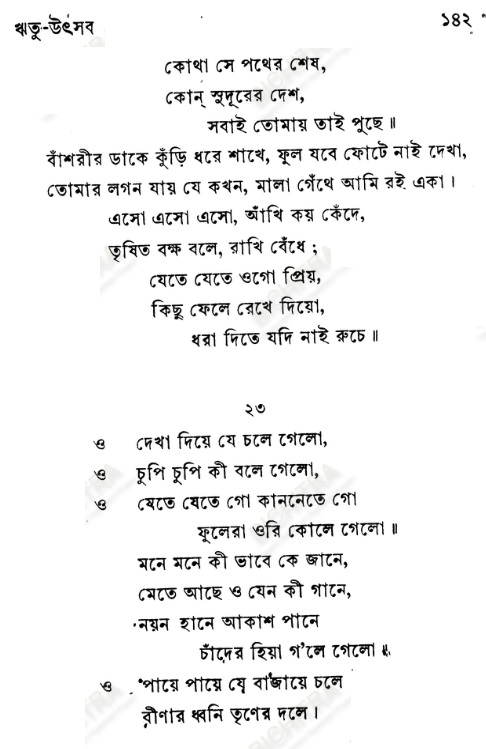 ঋতু-উৎসব

১৪২

কোথা সে পথের শেষ,
কোন্ সুদূরের দেশ,
সবাই তোমায় তাই পুছে ॥
বাঁশরীর ডাকে কুঁড়ি ধরে শাখে, ফুল যবে ফোটে নাই দেখা,
তোমার লগন যায় যে কখন, মালা গেঁথে আমি রই একা।
এসো এসো এসো, আঁখি কয় কেঁদে,
তৃষিত বক্ষ বলে, রাখি বেঁধে ;
যেতে যেতে ওগো প্রিয়,
কিছু ফেলে রেখে দিয়ো,
ধরা দিতে যদি নাই রুচে ॥

২৩

ও দেখা দিয়ে যে চলে গেলো,
ও চুপি চুপি কী বলে গেলো,
ও যেতে যেতে গো কাননেতে গো
ফুলেরা ওরি কোলে গেলো ॥
মনে মনে কী ভাবে কে জানে,
মেতে আছে ও যেন কী গানে,
নয়ন হানে আকাশ পানে
চাঁদের হিয়া গ'লে গেলো ॥
ও পায়ে পায়ে যে বাজায়ে চলে
বীণার ধ্বনি তৃণের দলে।